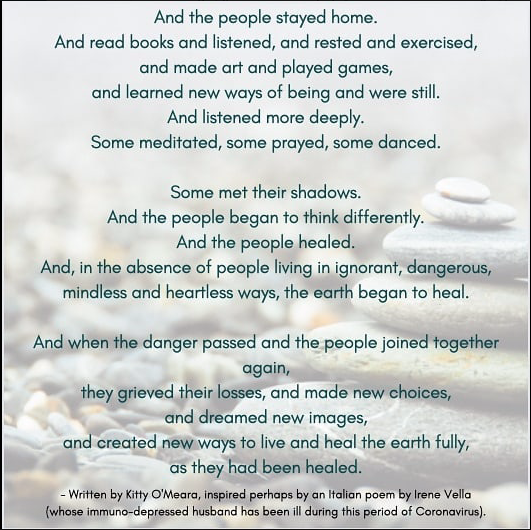 And the people stayed home.
And read books and listened, and rested and exercised,
and made art and played games,
and learned new ways of being and were still.
And listened more deeply.
Some meditated, some prayed, some danced.

Some met their shadows.
And the people began to think differently.
And the people healed.
And, in the absence of people living in ignorant, dangerous,
mindless and heartless ways, the earth began to heal.

And when the danger passed and the people joined together
again,
they grieved their losses, and made new choices,
and dreamed new images,
and created new ways to live and heal the earth fully,
as they had been healed.

- Written by Kitty O'Meara, inspired perhaps by an Italian poem by Irene Vella (whose immuno-depressed husband has been ill during this period of Coronavirus).